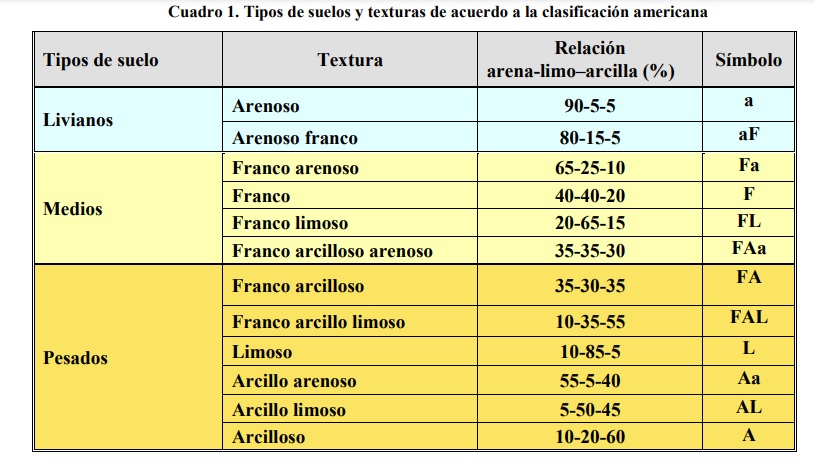 Cuadro 1. Tipos de suelos y texturas de acuerdo a la clasificación americana

| Tipos de suelo | Textura | Relación arena-limo–arcilla (%) | Símbolo |
|---|---|---|---|
| Livianos | Arenoso | 90-5-5 | a |
| | Arenoso franco | 80-15-5 | aF |
| Medios | Franco arenoso | 65-25-10 | Fa |
| | Franco | 40-40-20 | F |
| | Franco limoso | 20-65-15 | FL |
| | Franco arcilloso arenoso | 35-35-30 | FAa |
| Pesados | Franco arcilloso | 35-30-35 | FA |
| | Franco arcillo limoso | 10-35-55 | FAL |
| | Limoso | 10-85-5 | L |
| | Arcillo arenoso | 55-5-40 | Aa |
| | Arcillo limoso | 5-50-45 | AL |
| | Arcilloso | 10-20-60 | A |